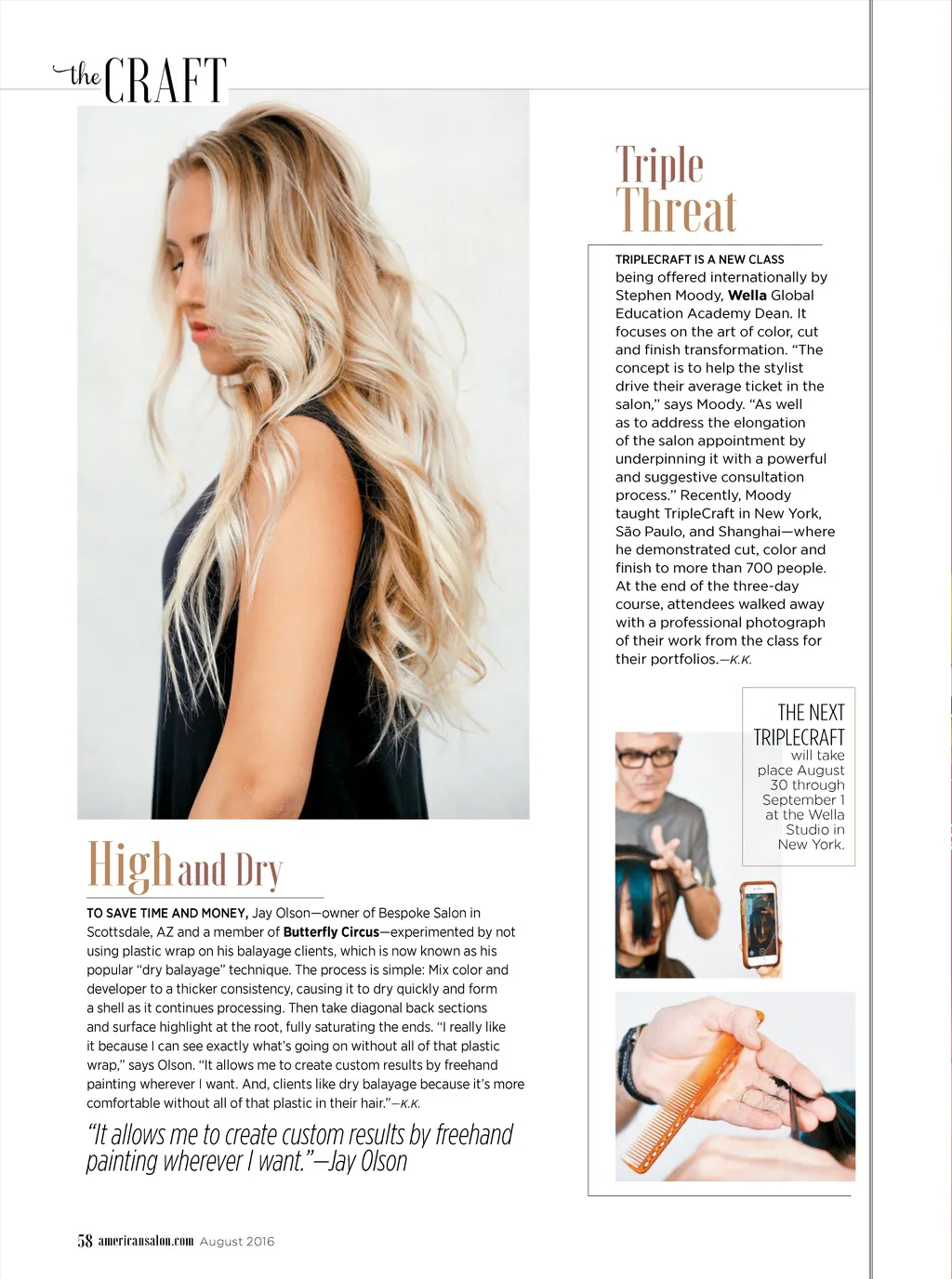 the CRAFT

High and Dry

TO SAVE TIME AND MONEY, Jay Olson—owner of Bespoke Salon in Scottsdale, AZ and a member of Butterfly Circus—experimented by not using plastic wrap on his balayage clients, which is now known as his popular "dry balayage" technique. The process is simple: Mix color and developer to a thicker consistency, causing it to dry quickly and form a shell as it continues processing. Then take diagonal back sections and surface highlight at the root, fully saturating the ends. "I really like it because I can see exactly what's going on without all of that plastic wrap," says Olson. "It allows me to create custom results by freehand painting wherever I want. And, clients like dry balayage because it's more comfortable without all of that plastic in their hair."—K.K.

"It allows me to create custom results by freehand painting wherever I want."—Jay Olson

Triple Threat

TRIPLECRAFT IS A NEW CLASS being offered internationally by Stephen Moody, Wella Global Education Academy Dean. It focuses on the art of color, cut and finish transformation. "The concept is to help the stylist drive their average ticket in the salon," says Moody. "As well as to address the elongation of the salon appointment by underpinning it with a powerful and suggestive consultation process." Recently, Moody taught TripleCraft in New York, São Paulo, and Shanghai—where he demonstrated cut, color and finish to more than 700 people. At the end of the three-day course, attendees walked away with a professional photograph of their work from the class for their portfolios.—K.K.

THE NEXT TRIPLECRAFT will take place August 30 through September 1 at the Wella Studio in New York.

58 americansalon.com August 2016